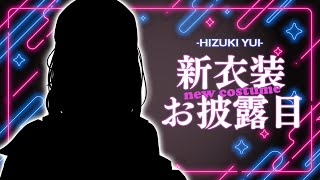 -HIZUKI YUI-

新衣装
new costume
お披露目